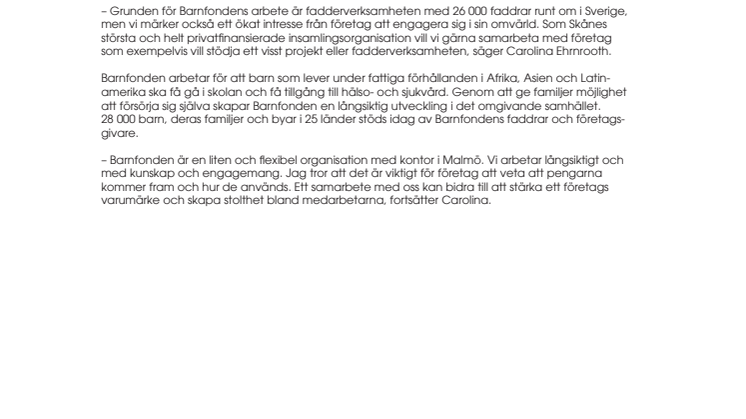 – Grunden för Barnfondens arbete är fadderverksamheten med 26 000 faddrar runt om i Sverige, men vi märker också ett ökat intresse från företag att engagera sig i sin omvärld. Som Skånes största och helt privatfinansierade insamlingsorganisation vill vi gärna samarbeta med företag som exempelvis vill stödja ett visst projekt eller fadderverksamheten, säger Carolina Ehrnrooth.

Barnfonden arbetar för att barn som lever under fattiga förhållanden i Afrika, Asien och Latinamerika ska få gå i skolan och få tillgång till hälso- och sjukvård. Genom att ge familjer möjlighet att försörja sig själva skapar Barnfonden en långsiktig utveckling i det omgivande samhället. 28 000 barn, deras familjer och byar i 25 länder stöds idag av Barnfondens faddrar och företagsgivare.

– Barnfonden är en liten och flexibel organisation med kontor i Malmö. Vi arbetar långsiktigt och med kunskap och engagemang. Jag tror att det är viktigt för företag att veta att pengarna kommer fram och hur de används. Ett samarbete med oss kan bidra till att stärka ett företags varumärke och skapa stolthet bland medarbetarna, fortsätter Carolina.